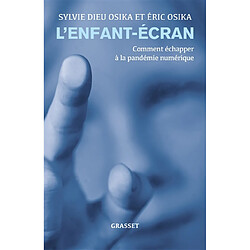 SYLVIE DIEU OSIKA ET ÉRIC OSIKA

L'ENFANT-ÉCRAN

Comment échapper à la pandémie numérique

GRASSET